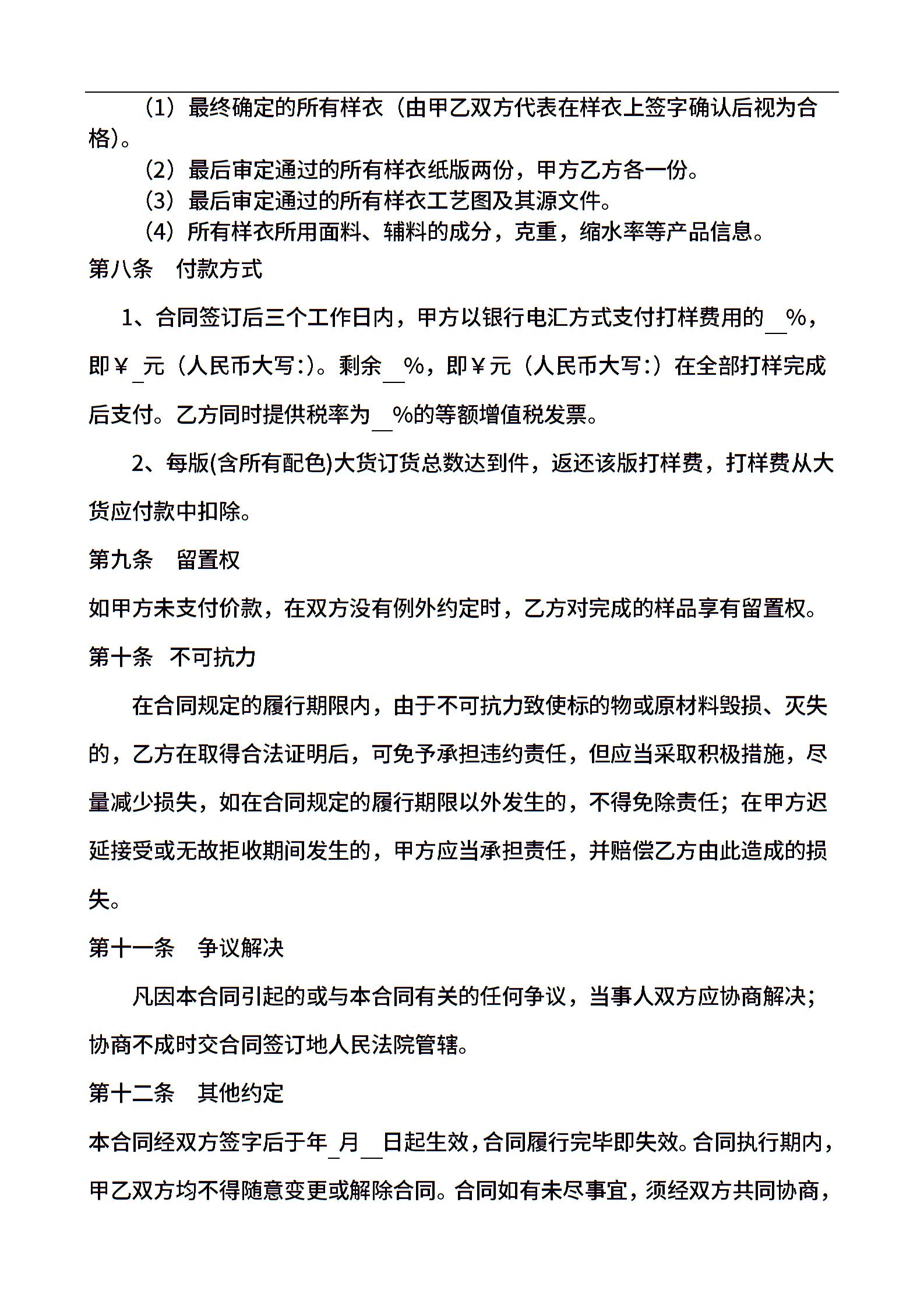 （1）最终确定的所有样衣（由甲乙双方代表在样衣上签字确认后视为合格）。

（2）最后审定通过的所有样衣纸版两份，甲方乙方各一份。

（3）最后审定通过的所有样衣工艺图及其源文件。

（4）所有样衣所用面料、辅料的成分，克重，缩水率等产品信息。

第八条　付款方式

1、合同签订后三个工作日内，甲方以银行电汇方式支付打样费用的__%，即￥_元（人民币大写:）。剩余__%，即￥元（人民币大写:）在全部打样完成后支付。乙方同时提供税率为__%的等额增值税发票。

2、每版(含所有配色)大货订货总数达到件，返还该版打样费，打样费从大货应付款中扣除。

第九条　留置权

如甲方未支付价款，在双方没有例外约定时，乙方对完成的样品享有留置权。

第十条　不可抗力

在合同规定的履行期限内，由于不可抗力致使标的物或原材料毁损、灭失的，乙方在取得合法证明后，可免予承担违约责任，但应当采取积极措施，尽量减少损失，如在合同规定的履行期限以外发生的，不得免除责任；在甲方迟延接受或无故拒收期间发生的，甲方应当承担责任，并赔偿乙方由此造成的损失。

第十一条　争议解决

凡因本合同引起的或与本合同有关的任何争议，当事人双方应协商解决；协商不成时交合同签订地人民法院管辖。

第十二条　其他约定

本合同经双方签字后于年_月__日起生效，合同履行完毕即失效。合同执行期内，甲乙双方均不得随意变更或解除合同。合同如有未尽事宜，须经双方共同协商，